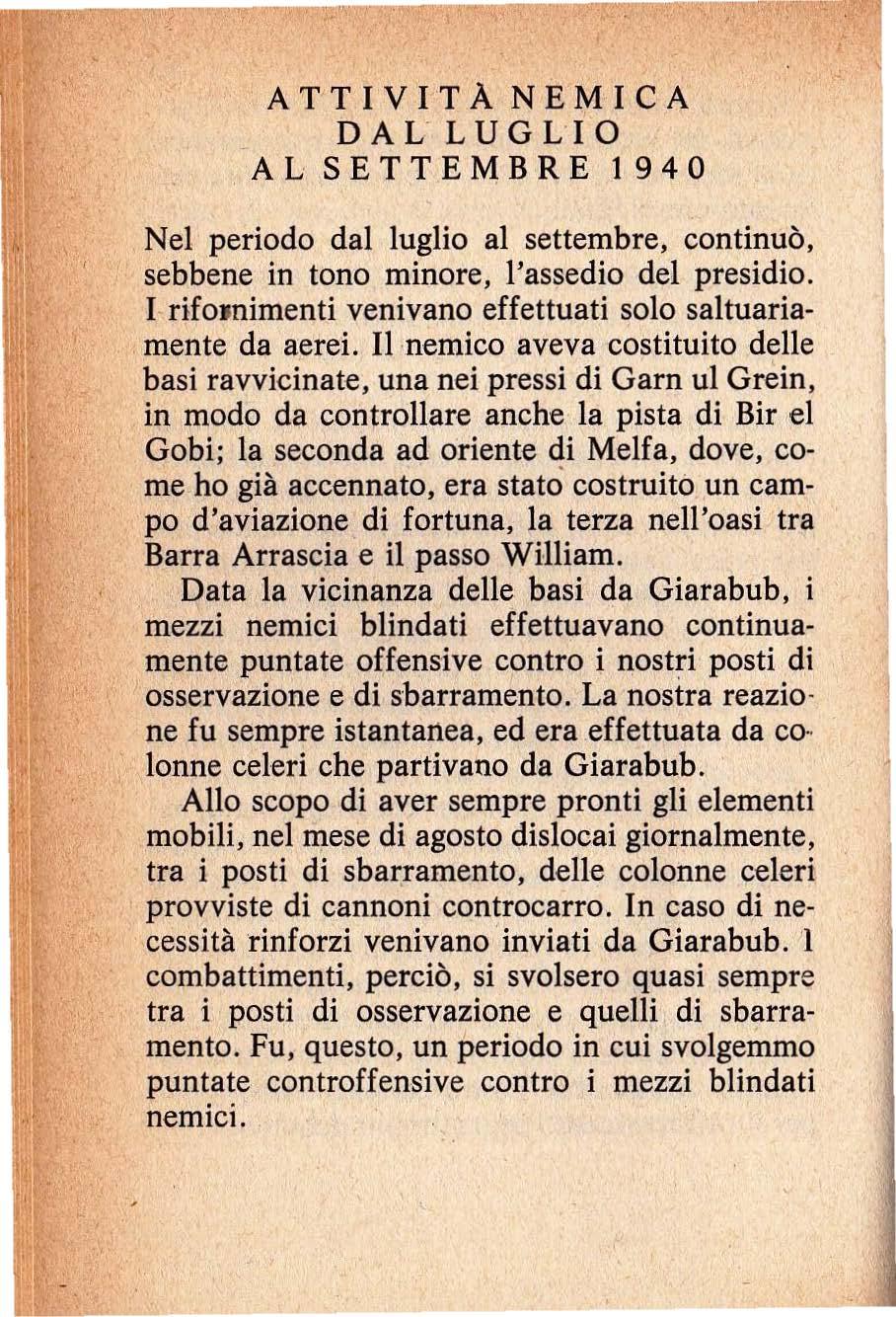 ATTIVITÀ NEMICA
DAL LUGLIO
AL SETTEMBRE 1940

Nel periodo dal luglio al settembre, continuò, sebbene in tono minore, l'assedio del presidio. I rifornimenti venivano effettuati solo saltuariamente da aerei. Il nemico aveva costituito delle basi ravvicinate, una nei pressi di Garn ul Grein, in modo da controllare anche la pista di Bir el Gobi; la seconda ad oriente di Melfa, dove, come ho già accennato, era stato costruito un campo d'aviazione di fortuna, la terza nell'oasi tra Barra Arrascia e il passo William.

Data la vicinanza delle basi da Giarabub, i mezzi nemici blindati effettuavano continuamente puntate offensive contro i nostri posti di osservazione e di sbarramento. La nostra reazione fu sempre istantanea, ed era effettuata da colonne celeri che partivano da Giarabub.

Allo scopo di aver sempre pronti gli elementi mobili, nel mese di agosto dislocai giornalmente, tra i posti di sbarramento, delle colonne celeri provviste di cannoni controcarro. In caso di necessità rinforzi venivano inviati da Giarabub. I combattimenti, perciò, si svolsero quasi sempre tra i posti di osservazione e quelli di sbarramento. Fu, questo, un periodo in cui svolgemmo puntate controffensive contro i mezzi blindati nemici.